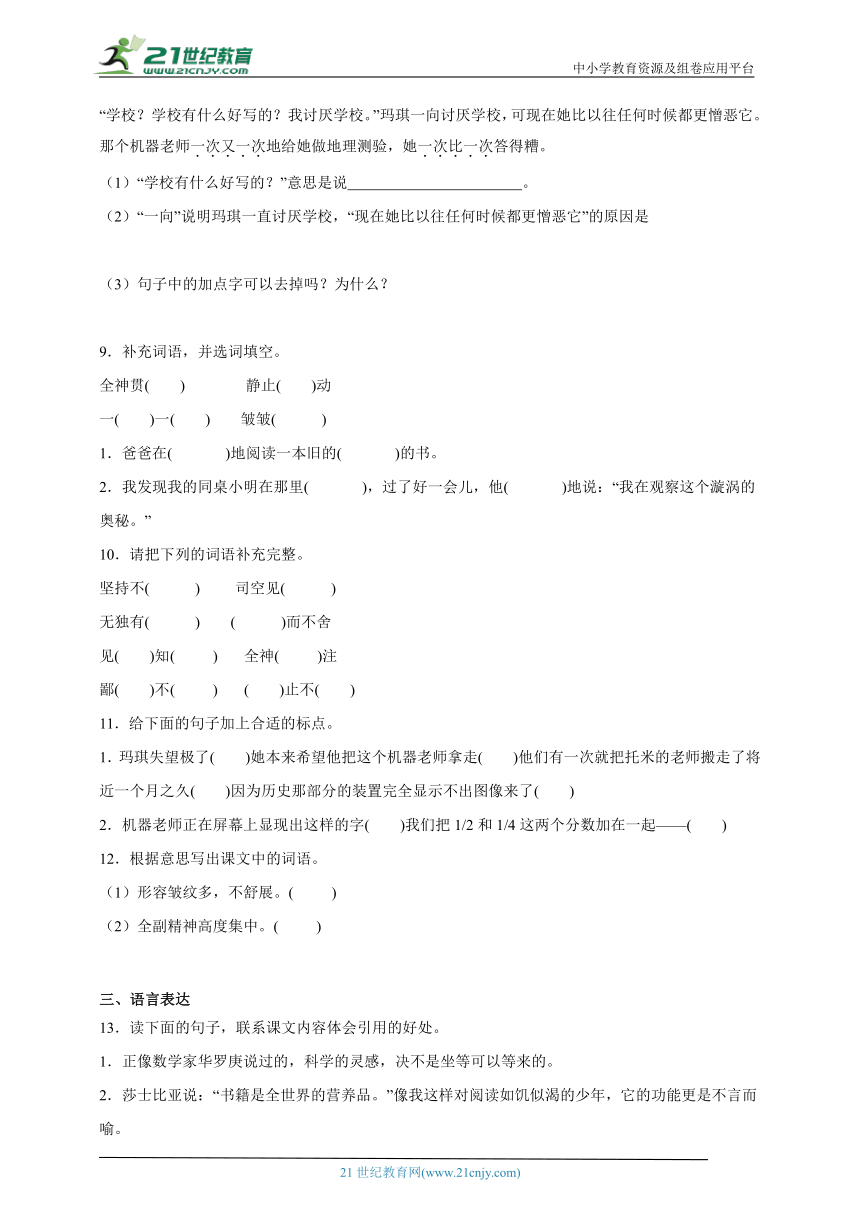 21世纪教育 www.21cnjy.com

中小学教育资源及组卷应用平台

“学校？学校有什么好写的？我讨厌学校。”玛琪一向讨厌学校，可现在她比以往任何时候都更憎恶它。那个机器老师一次又一次地给她做地理测验，她一次比一次答得糟。

（1）“学校有什么好写的？”意思是说________________________。

（2）“一向”说明玛琪一直讨厌学校，“现在她比以往任何时候都更憎恶它”的原因是

（3）句子中的加点字可以去掉吗？为什么？

9．补充词语，并选词填空。

全神贯(　　)　　静止(　　)动

一(　　)一(　　)　　皱皱(　　)

1．爸爸在(　　)地阅读一本旧的(　　)的书。

2．我发现我的同桌小明在那里(　　)，过了好一会儿，他(　　)地说：“我在观察这个漩涡的奥秘。”

10．请把下列的词语补充完整。

坚持不(　　)　　司空见(　　)

无独有(　　)　　(　　)而不舍

见(　　)知(　　)　　全神(　　)注

鄙(　　)不(　　)　　(　　)止不(　　)

11．给下面的句子加上合适的标点。

1．玛琪失望极了(　　)她本来希望他把这个机器老师拿走(　　)他们有一次就把托米的老师搬走了将近一个月之久(　　)因为历史那部分的装置完全显示不出图像来了(　　)

2．机器老师正在屏幕上显现出这样的字(　　)我们把 1/2 和 1/4 这两个分数加在一起——(　　)

12．根据意思写出课文中的词语。

（1）形容皱纹多，不舒展。(　　)

（2）全副精神高度集中。(　　)

三、语言表达

13．读下面的句子，联系课文内容体会引用的好处。

1．正像数学家华罗庚说过的，科学的灵感，决不是坐等可以等来的。

2．莎士比亚说：“书籍是全世界的营养品。”像我这样对阅读如饥似渴的少年，它的功能更是不言而喻。

21 世纪教育网(www.21cnjy.com)